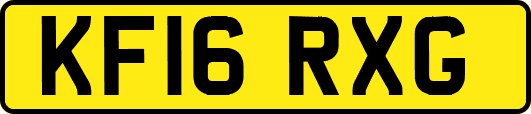 KF16 RXG